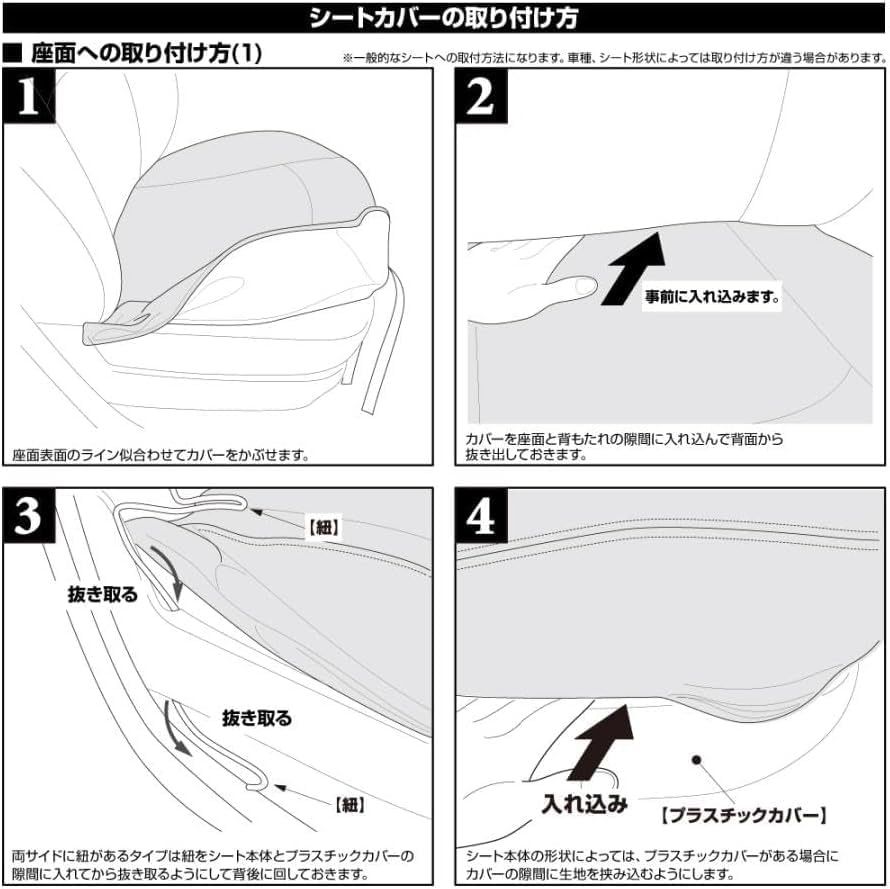 シートカバーの取り付け方

■ 座面への取り付け方(1)

※一般的なシートへの取付方法になります。車種、シート形状によっては取り付け方が違う場合があります。

1

座面表面のライン似合わせてカバーをかぶせます。

2

事前に入れ込みます。

カバーを座面と背もたれの隙間に入れ込んで背面から抜き出しておきます。

3

【紐】

抜き取る

抜き取る

【紐】

両サイドに紐があるタイプは紐をシート本体とプラスチックカバーの隙間に入れてから抜き取るようにして背後に回しておきます。

4

入れ込み

【プラスチックカバー】

シート本体の形状によっては、プラスチックカバーがある場合にカバーの隙間に生地を挟み込むようにします。